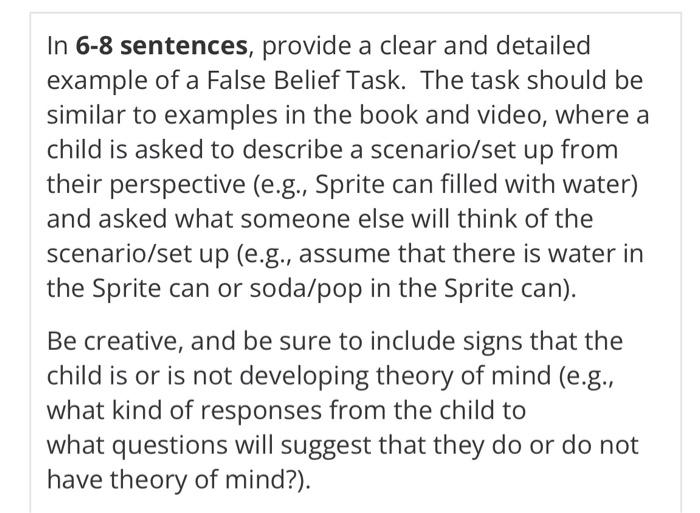 In 6-8 sentences, provide a clear and detailed example of a False Belief Task. The task should be similar to examples in the book and video, where a child is asked to describe a scenario/set up from their perspective (e.g., Sprite can filled with water) and asked what someone else will think of the scenario/set up (e.g., assume that there is water in the Sprite can or soda/pop in the Sprite can).

Be creative, and be sure to include signs that the child is or is not developing theory of mind (e.g., what kind of responses from the child to what questions will suggest that they do or do not have theory of mind?).